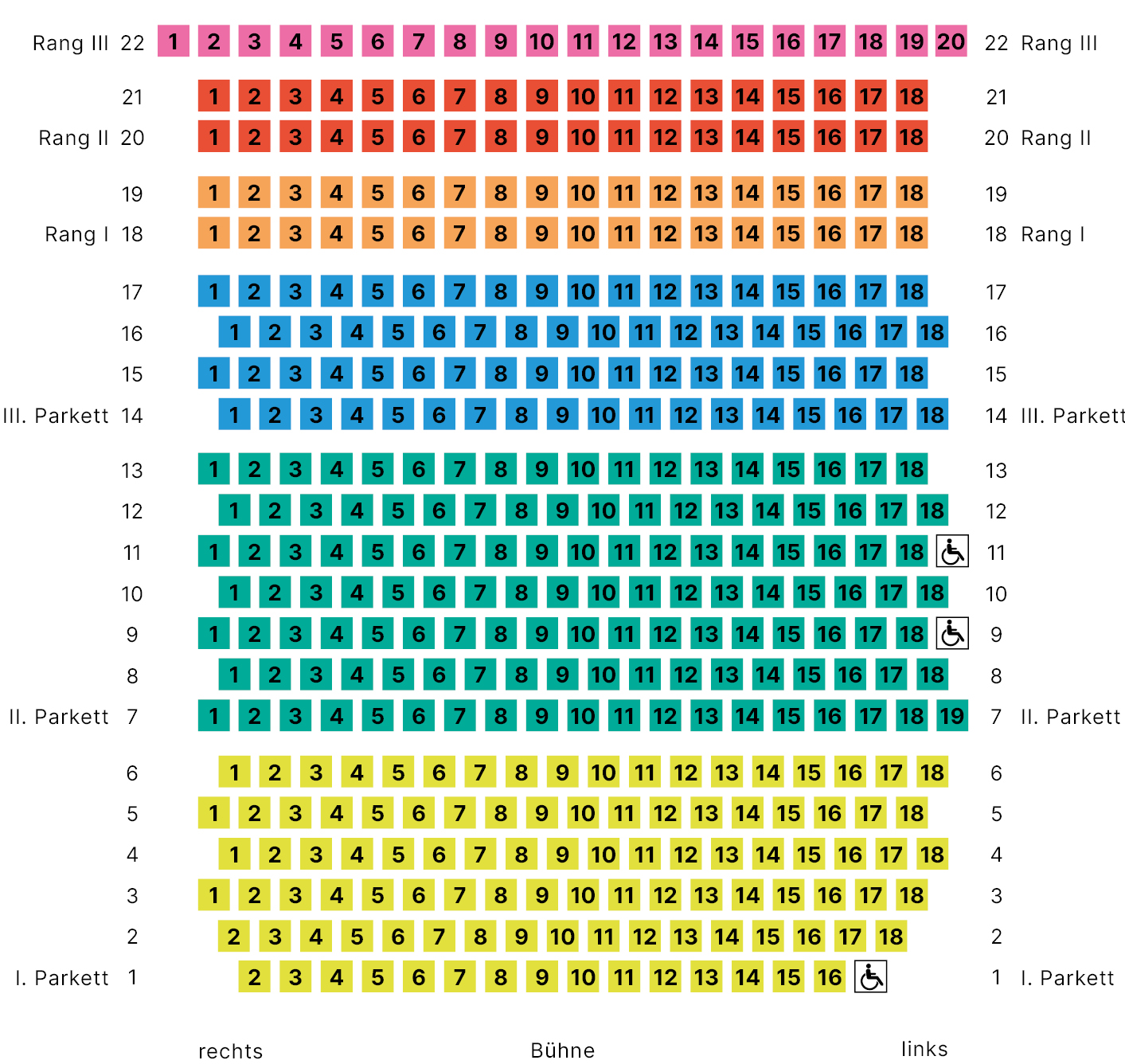 Rang III 22 1 2 3 4 5 6 7 8 9 10 11 12 13 14 15 16 17 18 19 20 22 Rang III

21 1 2 3 4 5 6 7 8 9 10 11 12 13 14 15 16 17 18 21

Rang II 20 1 2 3 4 5 6 7 8 9 10 11 12 13 14 15 16 17 18 20 Rang II

19 1 2 3 4 5 6 7 8 9 10 11 12 13 14 15 16 17 18 19

Rang I 18 1 2 3 4 5 6 7 8 9 10 11 12 13 14 15 16 17 18 18 Rang I

17 1 2 3 4 5 6 7 8 9 10 11 12 13 14 15 16 17 18 17

16 1 2 3 4 5 6 7 8 9 10 11 12 13 14 15 16 17 18 16

15 1 2 3 4 5 6 7 8 9 10 11 12 13 14 15 16 17 18 15

III. Parkett 14 1 2 3 4 5 6 7 8 9 10 11 12 13 14 15 16 17 18 14 III. Parkett

13 1 2 3 4 5 6 7 8 9 10 11 12 13 14 15 16 17 18 13

12 1 2 3 4 5 6 7 8 9 10 11 12 13 14 15 16 17 18 12

11 1 2 3 4 5 6 7 8 9 10 11 12 13 14 15 16 17 18 11

10 1 2 3 4 5 6 7 8 9 10 11 12 13 14 15 16 17 18 10

9 1 2 3 4 5 6 7 8 9 10 11 12 13 14 15 16 17 18 9

8 1 2 3 4 5 6 7 8 9 10 11 12 13 14 15 16 17 18 8

II. Parkett 7 1 2 3 4 5 6 7 8 9 10 11 12 13 14 15 16 17 18 19 7 II. Parkett

6 1 2 3 4 5 6 7 8 9 10 11 12 13 14 15 16 17 18 6

5 1 2 3 4 5 6 7 8 9 10 11 12 13 14 15 16 17 18 5

4 1 2 3 4 5 6 7 8 9 10 11 12 13 14 15 16 17 18 4

3 1 2 3 4 5 6 7 8 9 10 11 12 13 14 15 16 17 18 3

2 2 3 4 5 6 7 8 9 10 11 12 13 14 15 16 17 18 2

I. Parkett 1 2 3 4 5 6 7 8 9 10 11 12 13 14 15 16 1 I. Parkett

rechts Bühne links